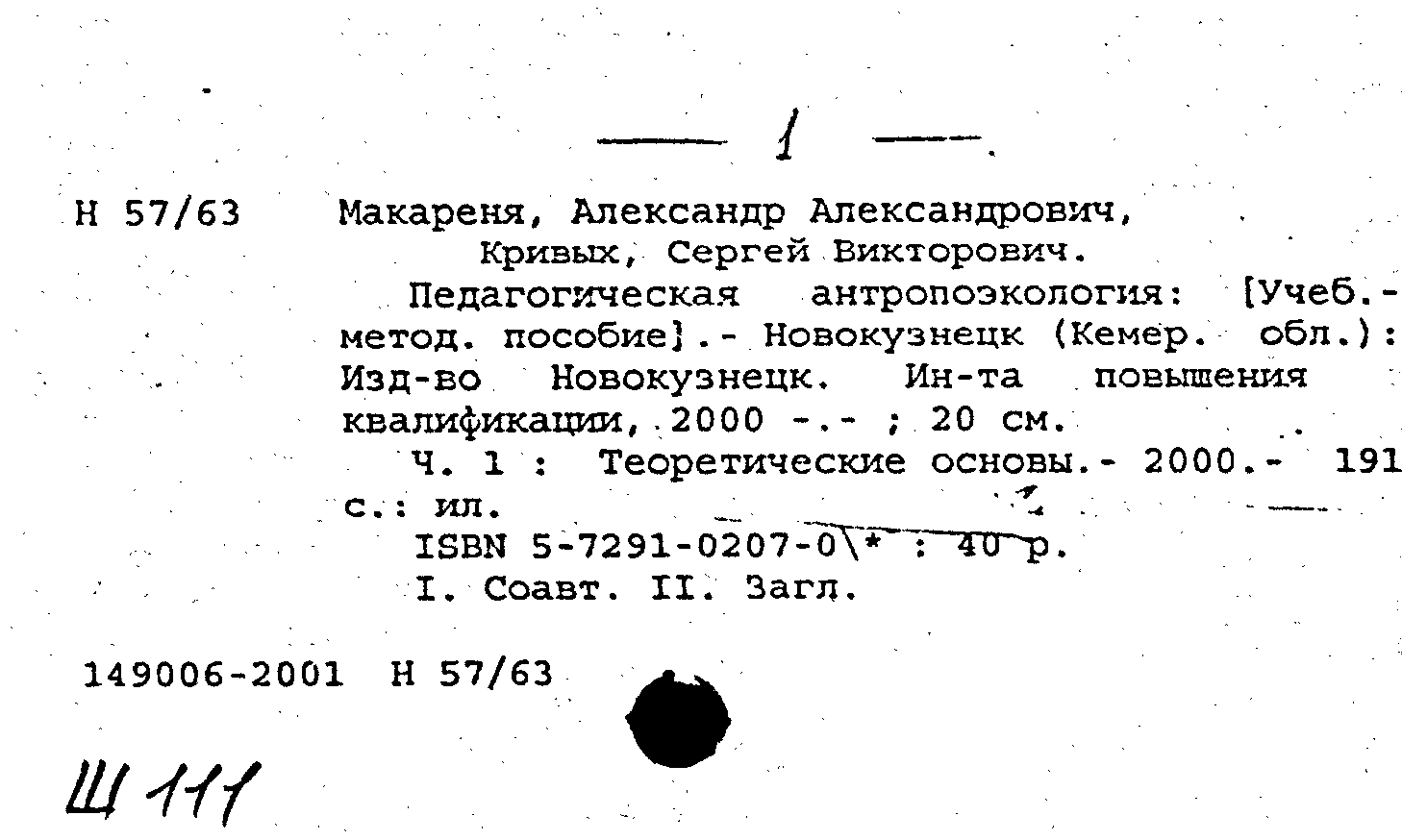 — 1 —

Н 57/63    Макареня, Александр Александрович,
Кривых, Сергей Викторович.

Педагогическая антропоэкология: [Учеб.-метод. пособие].- Новокузнецк (Кемер. обл.): Изд-во Новокузнецк. Ин-та повышения квалификации, 2000 -.- ; 20 см.

Ч. 1 : Теоретические основы.- 2000.- 191 с.: ил.

ISBN 5-7291-0207-0\* : 40 р.

I. Соавт. II. Загл.

149006-2001  Н 57/63

Ш 111